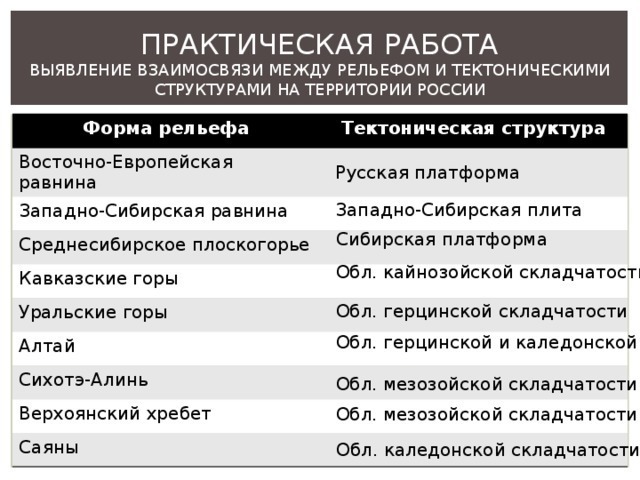 ПРАКТИЧЕСКАЯ РАБОТА
ВЫЯВЛЕНИЕ ВЗАИМОСВЯЗИ МЕЖДУ РЕЛЬЕФОМ И ТЕКТОНИЧЕСКИМИ СТРУКТУРАМИ НА ТЕРРИТОРИИ РОССИИ

| Форма рельефа | Тектоническая структура |
|---|---|
| Восточно-Европейская равнина | Русская платформа |
| Западно-Сибирская равнина | Западно-Сибирская плита |
| Среднесибирское плоскогорье | Сибирская платформа |
| Кавказские горы | Обл. кайнозойской складчатости |
| Уральские горы | Обл. герцинской складчатости |
| Алтай | Обл. герцинской и каледонской |
| Сихотэ-Алинь | Обл. мезозойской складчатости |
| Верхоянский хребет | Обл. мезозойской складчатости |
| Саяны | Обл. каледонской складчатости |